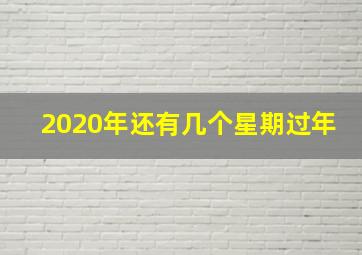 2020年还有几个星期过年